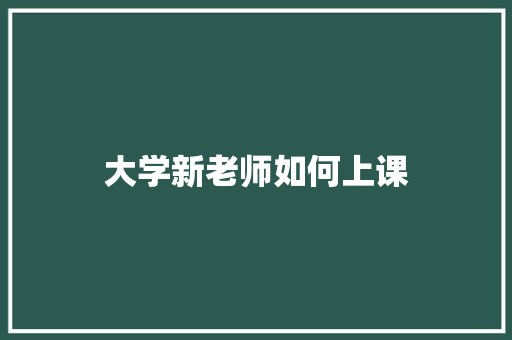 大学新老师如何上课